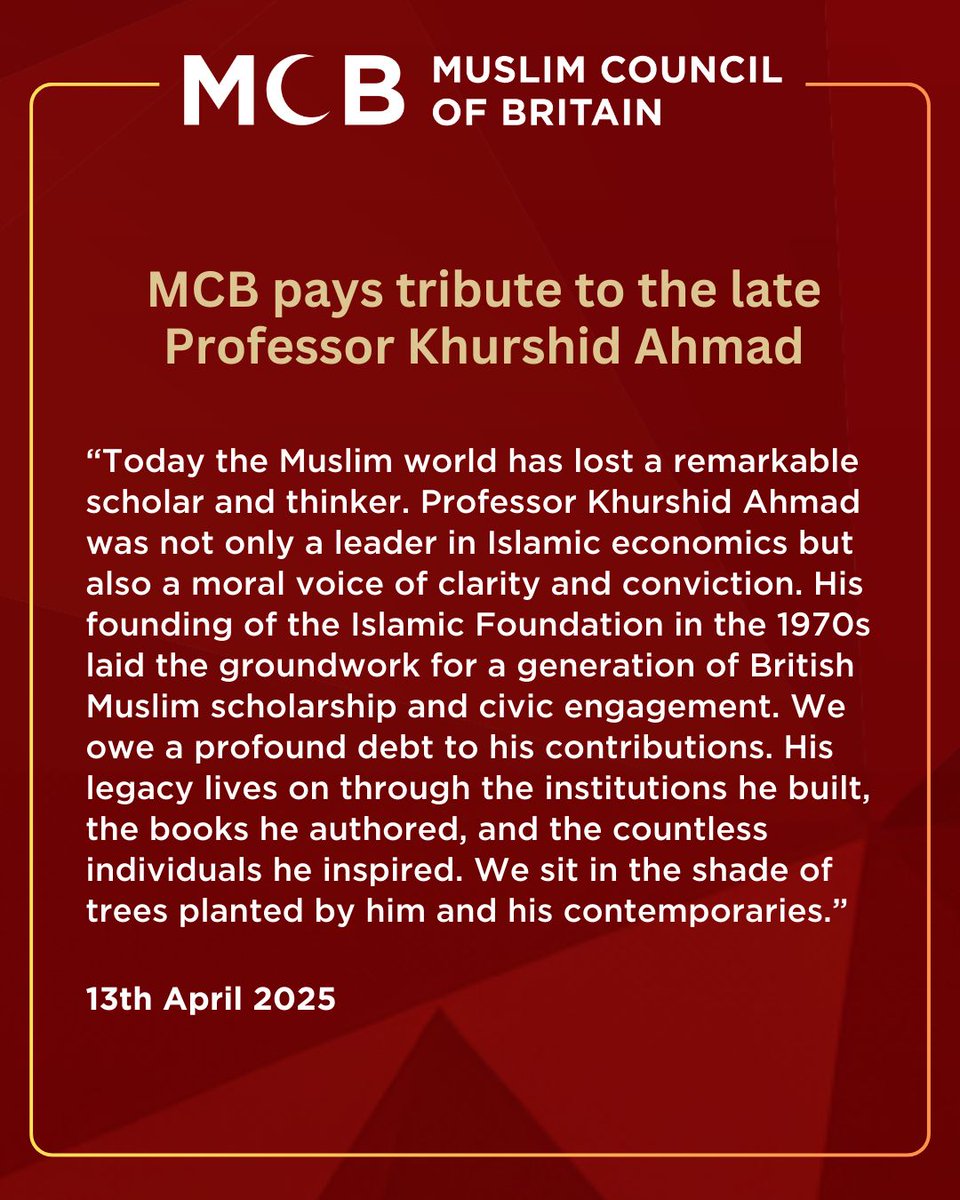 MCB MUSLIM COUNCIL OF BRITAIN

MCB pays tribute to the late Professor Khurshid Ahmad

“Today the Muslim world has lost a remarkable scholar and thinker. Professor Khurshid Ahmad was not only a leader in Islamic economics but also a moral voice of clarity and conviction. His founding of the Islamic Foundation in the 1970s laid the groundwork for a generation of British Muslim scholarship and civic engagement. We owe a profound debt to his contributions. His legacy lives on through the institutions he built, the books he authored, and the countless individuals he inspired. We sit in the shade of trees planted by him and his contemporaries.”

13th April 2025